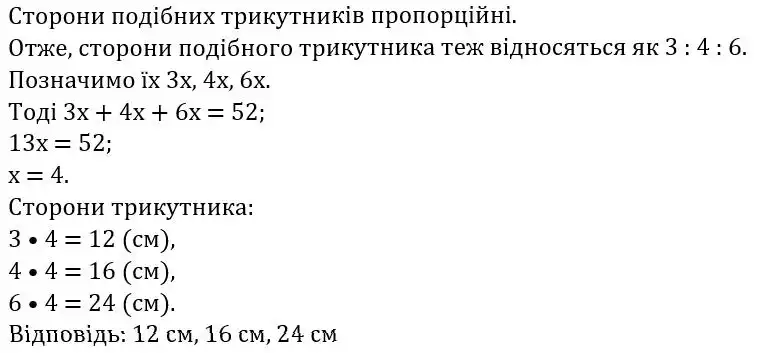 Сторони подібних трикутників пропорційні.
Отже, сторони подібного трикутника теж відносяться як $3 : 4 : 6$.
Позначимо їх $3x$, $4x$, $6x$.
Тоді $3x + 4x + 6x = 52$;
$13x = 52$;
$x = 4$.
Сторони трикутника:
$3 \bullet 4 = 12$ (см),
$4 \bullet 4 = 16$ (см),
$6 \bullet 4 = 24$ (см).
Відповідь: 12 см, 16 см, 24 см